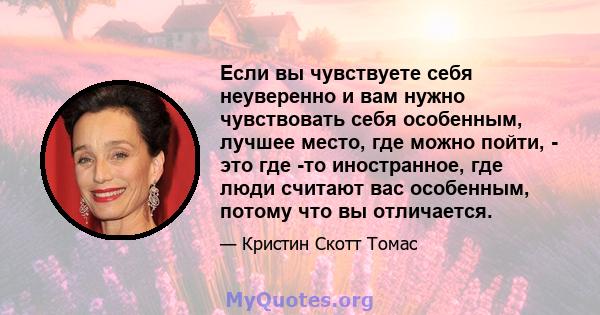 Если вы чувствуете себя неуверенно и вам нужно чувствовать себя особенным, лучшее место, где можно пойти, - это где -то иностранное, где люди считают вас особенным, потому что вы отличается.

— Кристин Скотт Томас

MyQuotes.org